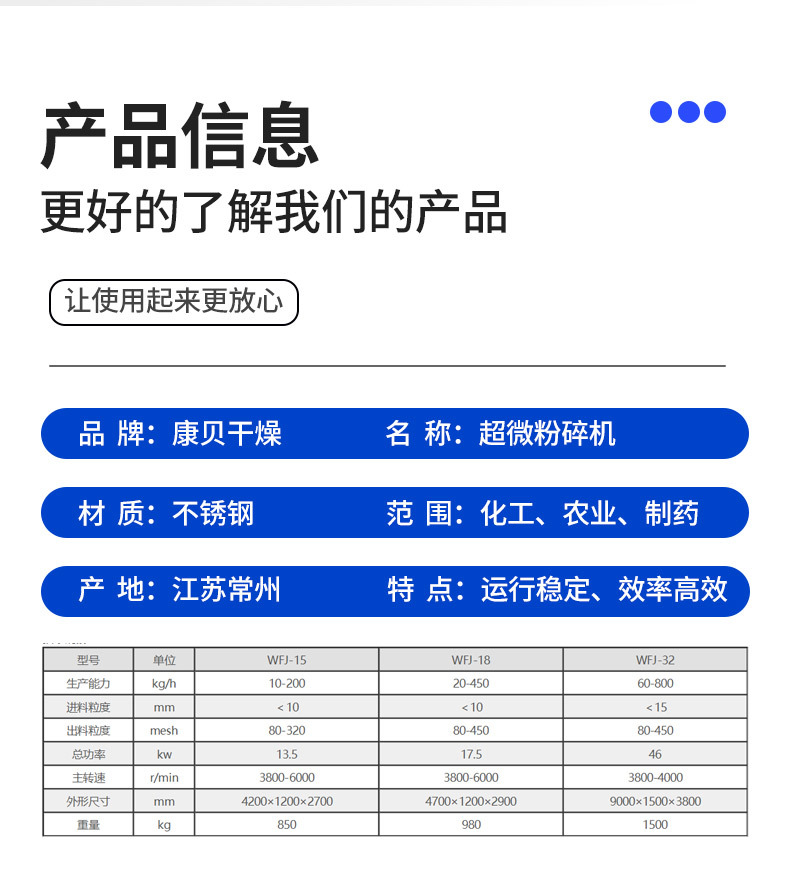 产品信息

更好的了解我们的产品

让使用起来更放心

品 牌：康贝干燥

名 称：超微粉碎机

材 质：不锈钢

范 围：化工、农业、制药

产 地：江苏常州

特 点：运行稳定、效率高效

| 型号 | 单位 | WFJ-15 | WFJ-18 | WFJ-32 |
|---|---|---|---|---|
| 生产能力 | kg/h | 10-200 | 20-450 | 60-800 |
| 进料粒度 | mm | <10 | <10 | <15 |
| 出料粒度 | mesh | 80-320 | 80-450 | 80-450 |
| 总功率 | kw | 13.5 | 17.5 | 46 |
| 主转速 | r/min | 3800-6000 | 3800-6000 | 3800-4000 |
| 外形尺寸 | mm | 4200×1200×2700 | 4700×1200×2900 | 9000×1500×3800 |
| 重量 | kg | 850 | 980 | 1500 |